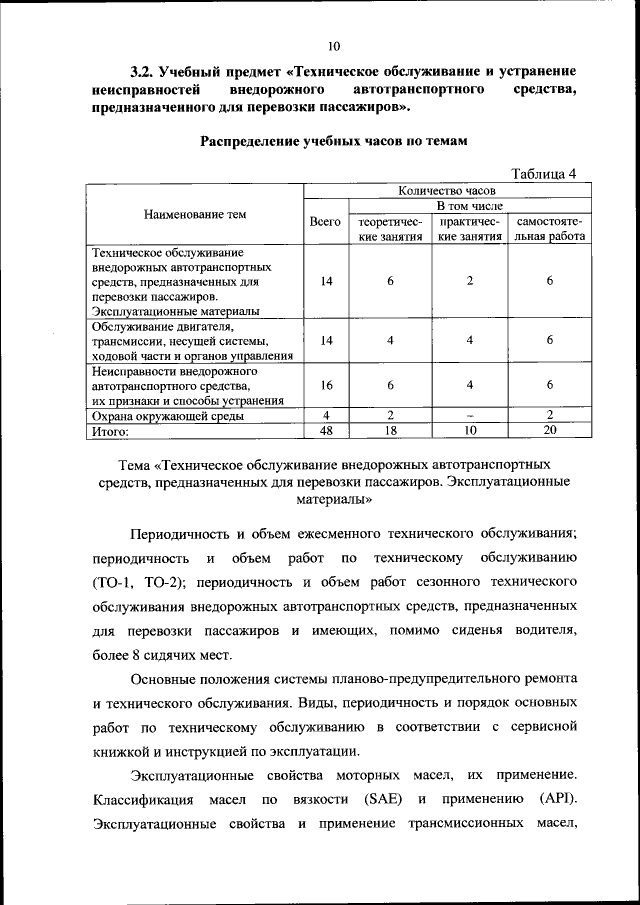 10

3.2. Учебный предмет «Техническое обслуживание и устранение неисправностей внедорожного автотранспортного средства, предназначенного для перевозки пассажиров».

Распределение учебных часов по темам

Таблица 4

| Наименование тем | Количество часов | | | |
|---|---|---|---|---|
| | Всего | В том числе | | |
| | | теоретические занятия | практические занятия | самостоятельная работа |
| Техническое обслуживание внедорожных автотранспортных средств, предназначенных для перевозки пассажиров. Эксплуатационные материалы | 14 | 6 | 2 | 6 |
| Обслуживание двигателя, трансмиссии, несущей системы, ходовой части и органов управления | 14 | 4 | 4 | 6 |
| Неисправности внедорожного автотранспортного средства, их признаки и способы устранения | 16 | 6 | 4 | 6 |
| Охрана окружающей среды | 4 | 2 | – | 2 |
| Итого: | 48 | 18 | 10 | 20 |

Тема «Техническое обслуживание внедорожных автотранспортных средств, предназначенных для перевозки пассажиров. Эксплуатационные материалы»

Периодичность и объем ежесменного технического обслуживания; периодичность и объем работ по техническому обслуживанию (ТО-1, ТО-2); периодичность и объем работ сезонного технического обслуживания внедорожных автотранспортных средств, предназначенных для перевозки пассажиров и имеющих, помимо сиденья водителя, более 8 сидячих мест.

Основные положения системы планово-предупредительного ремонта и технического обслуживания. Виды, периодичность и порядок основных работ по техническому обслуживанию в соответствии с сервисной книжкой и инструкцией по эксплуатации.

Эксплуатационные свойства моторных масел, их применение. Классификация масел по вязкости (SAE) и применению (API). Эксплуатационные свойства и применение трансмиссионных масел,